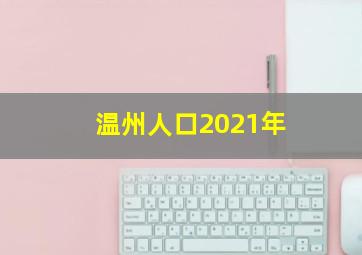 温州人口2021年